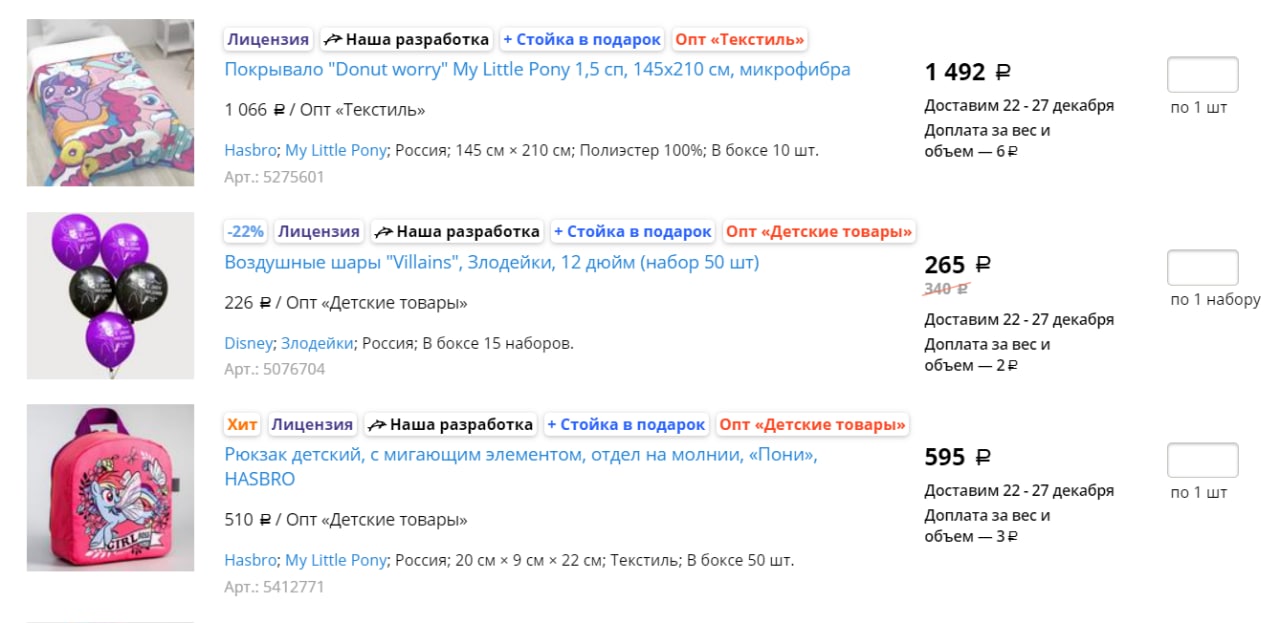 Лицензия Наша разработка + Стойка в подарок Опт «Текстиль»
Покрывало "Donut worry" My Little Pony 1,5 сп, 145х210 см, микрофибра

1 066 ₽ / Опт «Текстиль»

Hasbro; My Little Pony; Россия; 145 см × 210 см; Полиэстер 100%; В боксе 10 шт.
Арт.: 5275601

1 492 ₽
Доставим 22 - 27 декабря
Доплата за вес и объем — 6 ₽

по 1 шт

-22% Лицензия Наша разработка + Стойка в подарок Опт «Детские товары»
Воздушные шары "Villains", Злодейки, 12 дюйм (набор 50 шт)

226 ₽ / Опт «Детские товары»

Disney; Злодейки; Россия; В боксе 15 наборов.
Арт.: 5076704

265 ₽
340 ₽
Доставим 22 - 27 декабря
Доплата за вес и объем — 2 ₽

по 1 набору

Хит Лицензия Наша разработка + Стойка в подарок Опт «Детские товары»
Рюкзак детский, с мигающим элементом, отдел на молнии, «Пони», HASBRO

510 ₽ / Опт «Детские товары»

Hasbro; My Little Pony; Россия; 20 см × 9 см × 22 см; Текстиль; В боксе 50 шт.
Арт.: 5412771

595 ₽
Доставим 22 - 27 декабря
Доплата за вес и объем — 3 ₽

по 1 шт